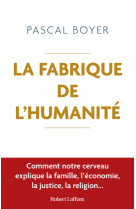 PASCAL BOYER

LA FABRIQUE DE L'HUMANITÉ

Comment notre cerveau explique la famille, l'économie, la justice, la religion...

Robert Laffont